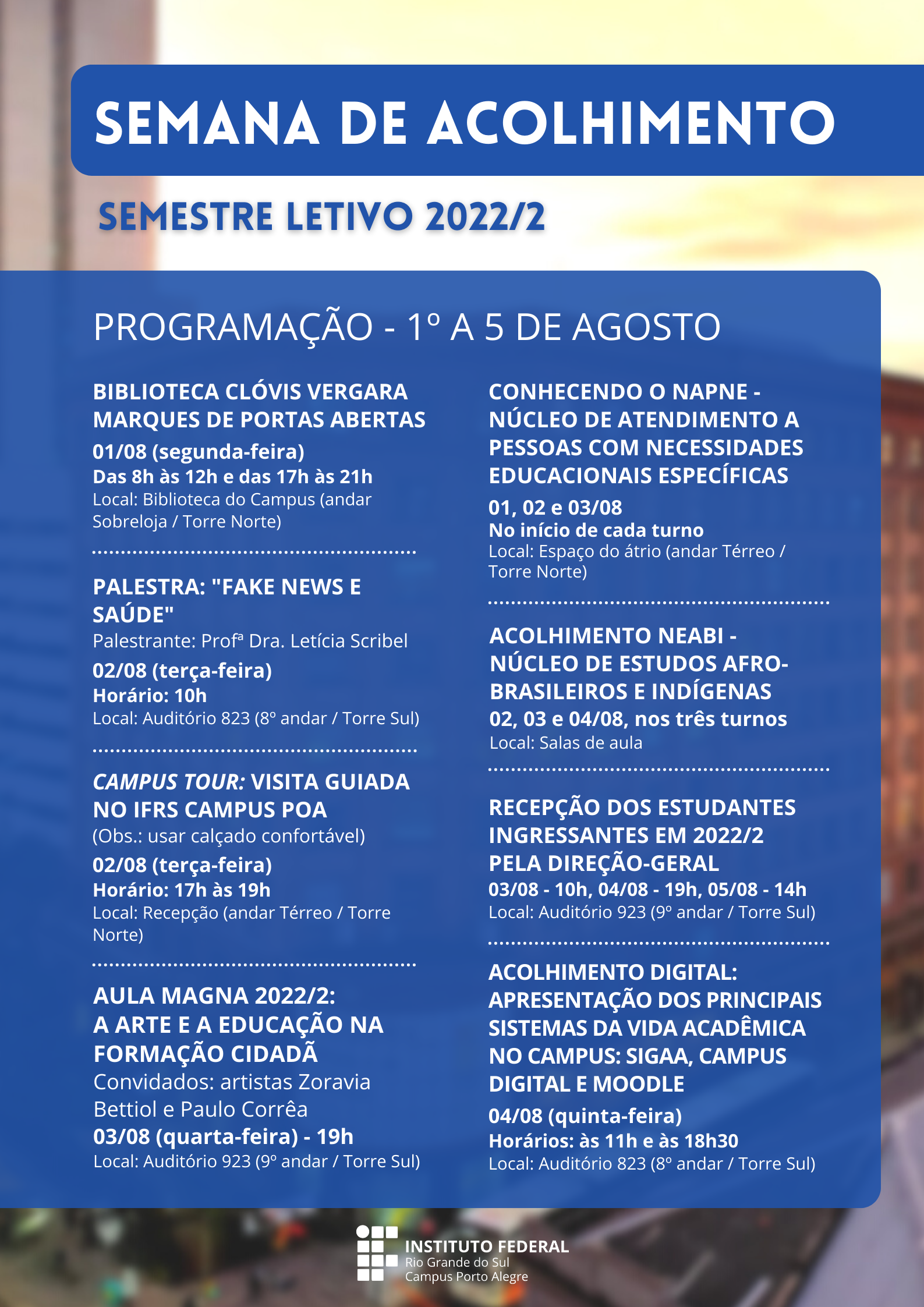 SEMANA DE ACOLHIMENTO

SEMESTRE LETIVO 2022/2

PROGRAMAÇÃO - 1º A 5 DE AGOSTO

BIBLIOTECA CLÓVIS VERGARA MARQUES DE PORTAS ABERTAS
01/08 (segunda-feira)
Das 8h às 12h e das 17h às 21h
Local: Biblioteca do Campus (andar Sobreloja / Torre Norte)

PALESTRA: "FAKE NEWS E SAÚDE"
Palestrante: Profª Dra. Letícia Scribel
02/08 (terça-feira)
Horário: 10h
Local: Auditório 823 (8º andar / Torre Sul)

CAMPUS TOUR: VISITA GUIADA NO IFRS CAMPUS POA
(Obs.: usar calçado confortável)
02/08 (terça-feira)
Horário: 17h às 19h
Local: Recepção (andar Térreo / Torre Norte)

AULA MAGNA 2022/2: A ARTE E A EDUCAÇÃO NA FORMAÇÃO CIDADÃ
Convidados: artistas Zoravia Bettiol e Paulo Corrêa
03/08 (quarta-feira) - 19h
Local: Auditório 923 (9º andar / Torre Sul)

CONHECENDO O NAPNE - NÚCLEO DE ATENDIMENTO A PESSOAS COM NECESSIDADES EDUCACIONAIS ESPECÍFICAS
01, 02 e 03/08
No início de cada turno
Local: Espaço do átrio (andar Térreo / Torre Norte)

ACOLHIMENTO NEABI - NÚCLEO DE ESTUDOS AFRO-BRASILEIROS E INDÍGENAS
02, 03 e 04/08, nos três turnos
Local: Salas de aula

RECEPÇÃO DOS ESTUDANTES INGRESSANTES EM 2022/2 PELA DIREÇÃO-GERAL
03/08 - 10h, 04/08 - 19h, 05/08 - 14h
Local: Auditório 923 (9º andar / Torre Sul)

ACOLHIMENTO DIGITAL: APRESENTAÇÃO DOS PRINCIPAIS SISTEMAS DA VIDA ACADÊMICA NO CAMPUS: SIGAA, CAMPUS DIGITAL E MOODLE
04/08 (quinta-feira)
Horários: às 11h e às 18h30
Local: Auditório 823 (8º andar / Torre Sul)

INSTITUTO FEDERAL
Rio Grande do Sul
Campus Porto Alegre